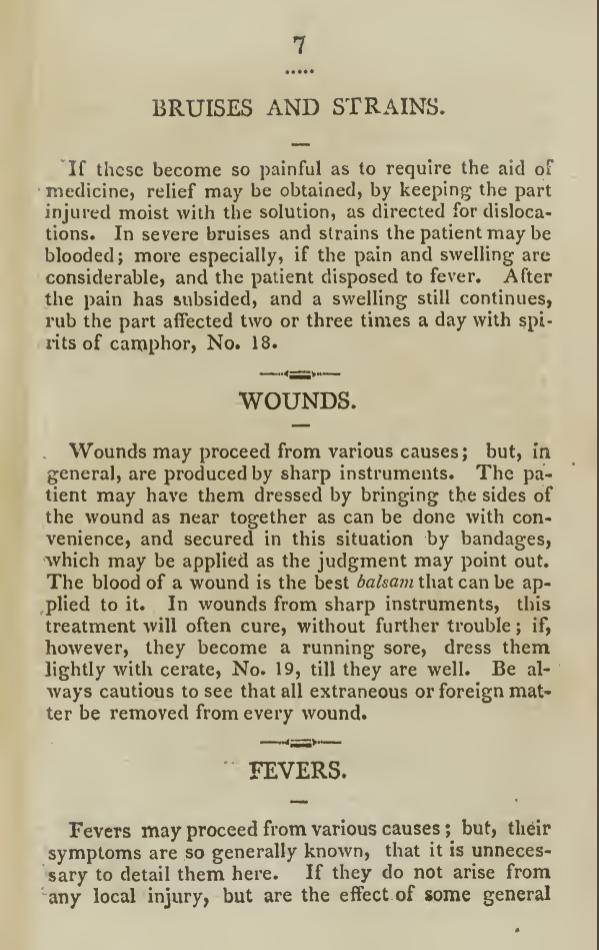 7

BRUISES AND STRAINS.

If these become so painful as to require the aid of medicine, relief may be obtained, by keeping the part injured moist with the solution, as directed for dislocations. In severe bruises and strains the patient may be blooded; more especially, if the pain and swelling are considerable, and the patient disposed to fever. After the pain has subsided, and a swelling still continues, rub the part affected two or three times a day with spirits of camphor, No. 18.

WOUNDS.

Wounds may proceed from various causes; but, in general, are produced by sharp instruments. The patient may have them dressed by bringing the sides of the wound as near together as can be done with convenience, and secured in this situation by bandages, which may be applied as the judgment may point out. The blood of a wound is the best balsam that can be applied to it. In wounds from sharp instruments, this treatment will often cure, without further trouble; if, however, they become a running sore, dress them lightly with cerate, No. 19, till they are well. Be always cautious to see that all extraneous or foreign matter be removed from every wound.

FEVERS.

Fevers may proceed from various causes; but, their symptoms are so generally known, that it is unnecessary to detail them here. If they do not arise from any local injury, but are the effect of some general